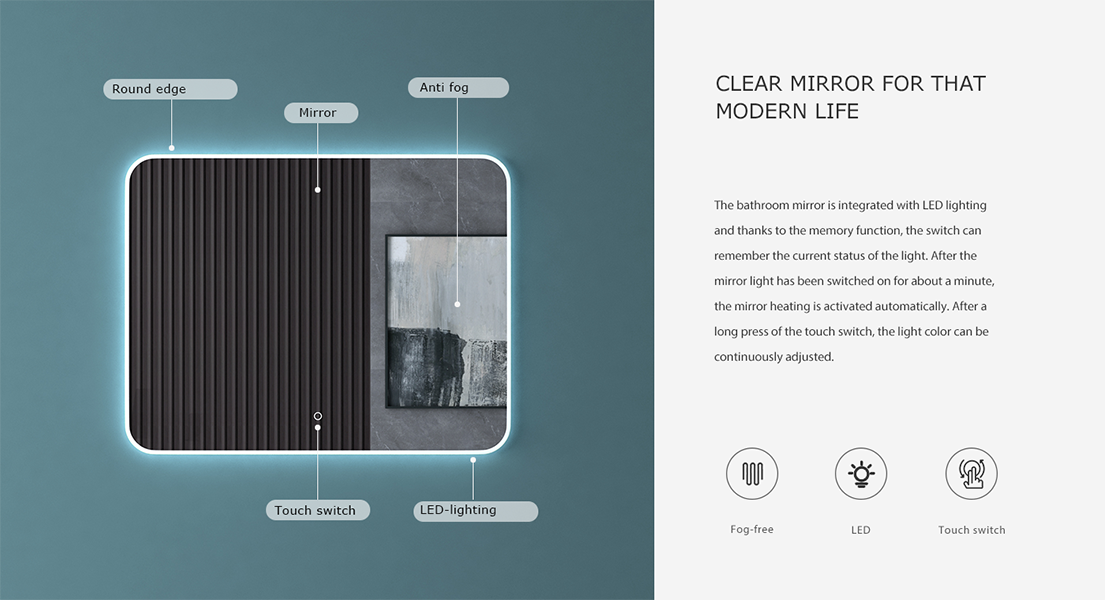 Round edge

Mirror

Anti fog

Touch switch

LED-lighting

CLEAR MIRROR FOR THAT MODERN LIFE

The bathroom mirror is integrated with LED lighting and thanks to the memory function, the switch can remember the current status of the light. After the mirror light has been switched on for about a minute, the mirror heating is activated automatically. After a long press of the touch switch, the light color can be continuously adjusted.

Fog-free

LED

Touch switch